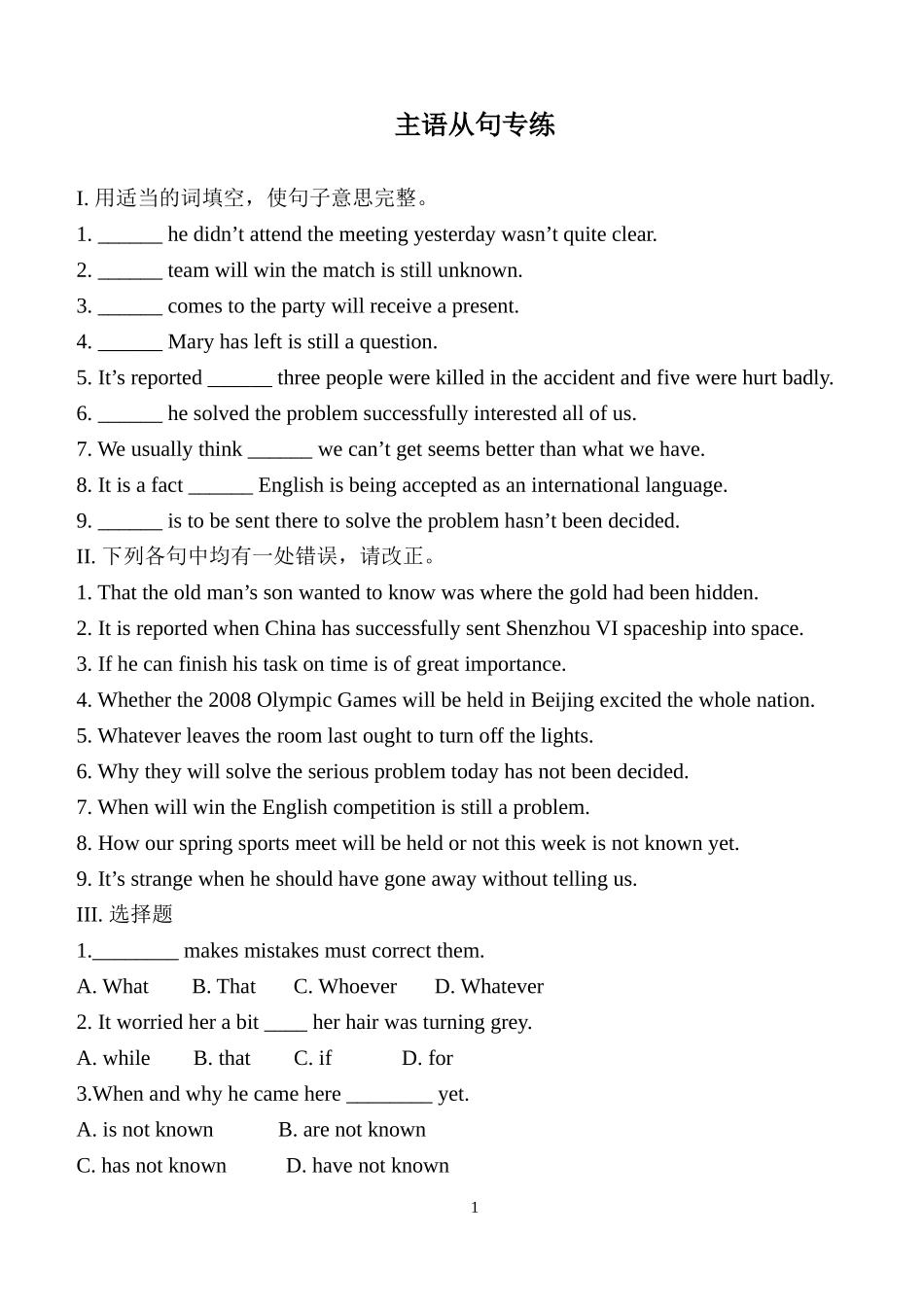 主语从句专练

I. 用适当的词填空，使句子意思完整。
1. ______ he didn’t attend the meeting yesterday wasn’t quite clear.
2. ______ team will win the match is still unknown.
3. ______ comes to the party will receive a present.
4. ______ Mary has left is still a question.
5. It’s reported ______ three people were killed in the accident and five were hurt badly.
6. ______ he solved the problem successfully interested all of us.
7. We usually think ______ we can’t get seems better than what we have.
8. It is a fact ______ English is being accepted as an international language.
9. ______ is to be sent there to solve the problem hasn’t been decided.
II. 下列各句中均有一处错误，请改正。
1. That the old man’s son wanted to know was where the gold had been hidden.
2. It is reported when China has successfully sent Shenzhou VI spaceship into space.
3. If he can finish his task on time is of great importance.
4. Whether the 2008 Olympic Games will be held in Beijing excited the whole nation.
5. Whatever leaves the room last ought to turn off the lights.
6. Why they will solve the serious problem today has not been decided.
7. When will win the English competition is still a problem.
8. How our spring sports meet will be held or not this week is not known yet.
9. It’s strange when he should have gone away without telling us.
III. 选择题
1.________ makes mistakes must correct them.
A. What B. That C. Whoever D. Whatever
2. It worried her a bit ____ her hair was turning grey.
A. while B. that C. if D. for
3.When and why he came here ________ yet.
A. is not known B. are not known
C. has not known D. have not known

1